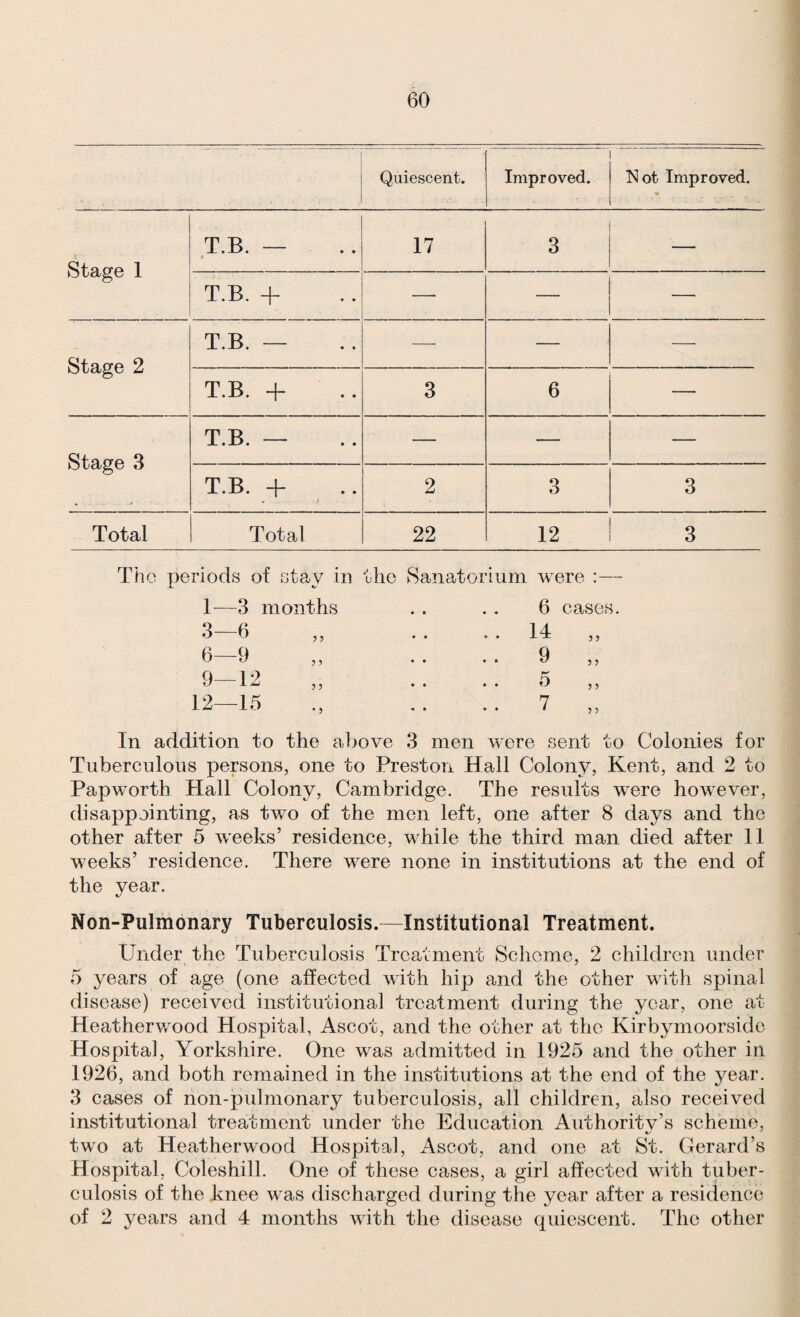 60

| | | Quiescent. | Improved. | Not Improved. |
|---|---|---|---|---|
| Stage 1 | T.B. — .. | 17 | 3 | — |
| | T.B. + .. | — | — | — |
| Stage 2 | T.B. — .. | — | — | — |
| | T.B. + .. | 3 | 6 | — |
| Stage 3 | T.B. — .. | — | — | — |
| | T.B. + .. | 2 | 3 | 3 |
| Total | Total | 22 | 12 | 3 |

The periods of stay in the Sanatorium were :—

1—3 months .. .. 6 cases.
3—6 ,, .. .. 14 ,,
6—9 ,, .. .. 9 ,,
9—12 ,, .. .. 5 ,,
12—15 ,, .. .. 7 ,,

In addition to the above 3 men were sent to Colonies for Tuberculous persons, one to Preston Hall Colony, Kent, and 2 to Papworth Hall Colony, Cambridge. The results were however, disappointing, as two of the men left, one after 8 days and the other after 5 weeks' residence, while the third man died after 11 weeks' residence. There were none in institutions at the end of the year.

Non-Pulmonary Tuberculosis.—Institutional Treatment.

Under the Tuberculosis Treatment Scheme, 2 children under 5 years of age (one affected with hip and the other with spinal disease) received institutional treatment during the year, one at Heatherwood Hospital, Ascot, and the other at the Kirbymoorside Hospital, Yorkshire. One was admitted in 1925 and the other in 1926, and both remained in the institutions at the end of the year. 3 cases of non-pulmonary tuberculosis, all children, also received institutional treatment under the Education Authority's scheme, two at Heatherwood Hospital, Ascot, and one at St. Gerard's Hospital, Coleshill. One of these cases, a girl affected with tuberculosis of the knee was discharged during the year after a residence of 2 years and 4 months with the disease quiescent. The other